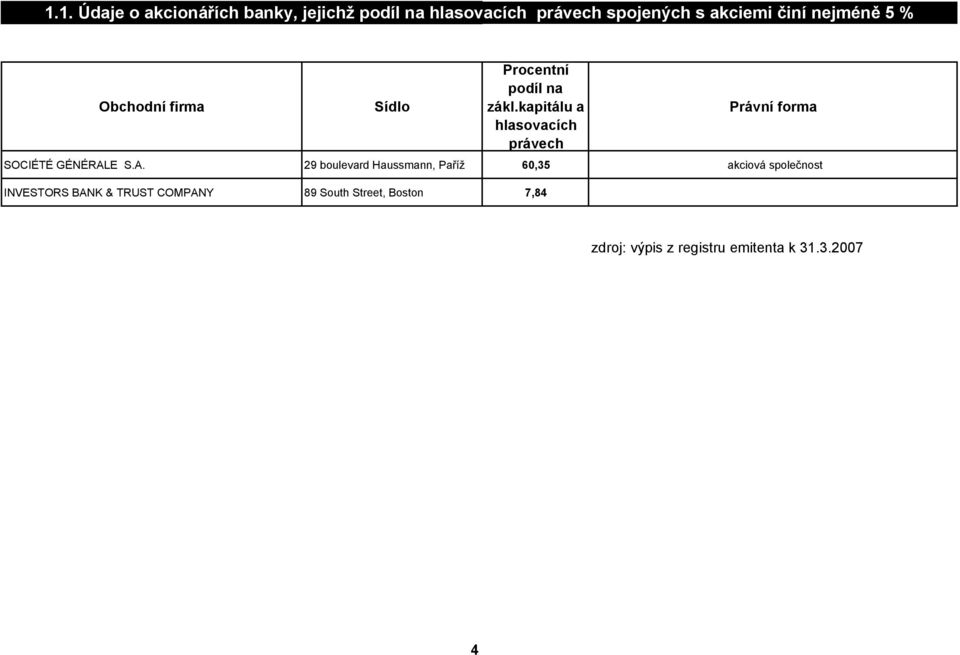 1.1. Údaje o akcionářích banky, jejichž podíl na hlasovacích právech spojených s akciemi činí nejméně 5 %

| Obchodní firma | Sídlo | Procentní podíl na zákl.kapitálu a hlasovacích právech | Právní forma |
|---|---|---|---|
| SOCIÉTÉ GÉNÉRALE S.A. | 29 boulevard Haussmann, Paříž | 60,35 | akciová společnost |
| INVESTORS BANK & TRUST COMPANY | 89 South Street, Boston | 7,84 | |

zdroj: výpis z registru emitenta k 31.3.2007

4